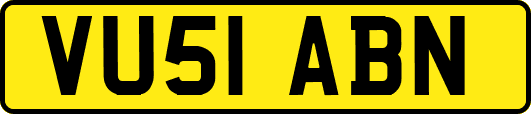 VU51 ABN